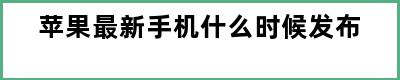 苹果最新手机什么时候发布